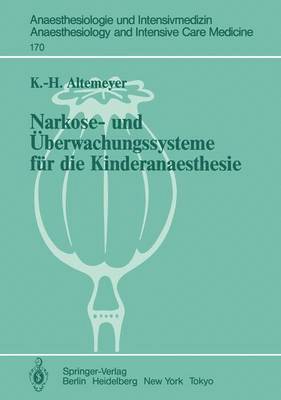 Anaesthesiologie und Intensivmedizin
Anaesthesiology and Intensive Care Medicine
170

K.-H. Altemeyer

Narkose- und Überwachungssysteme für die Kinderanaesthesie

Springer-Verlag
Berlin Heidelberg New York Tokyo